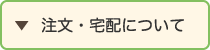 ▼ 注文・宅配について